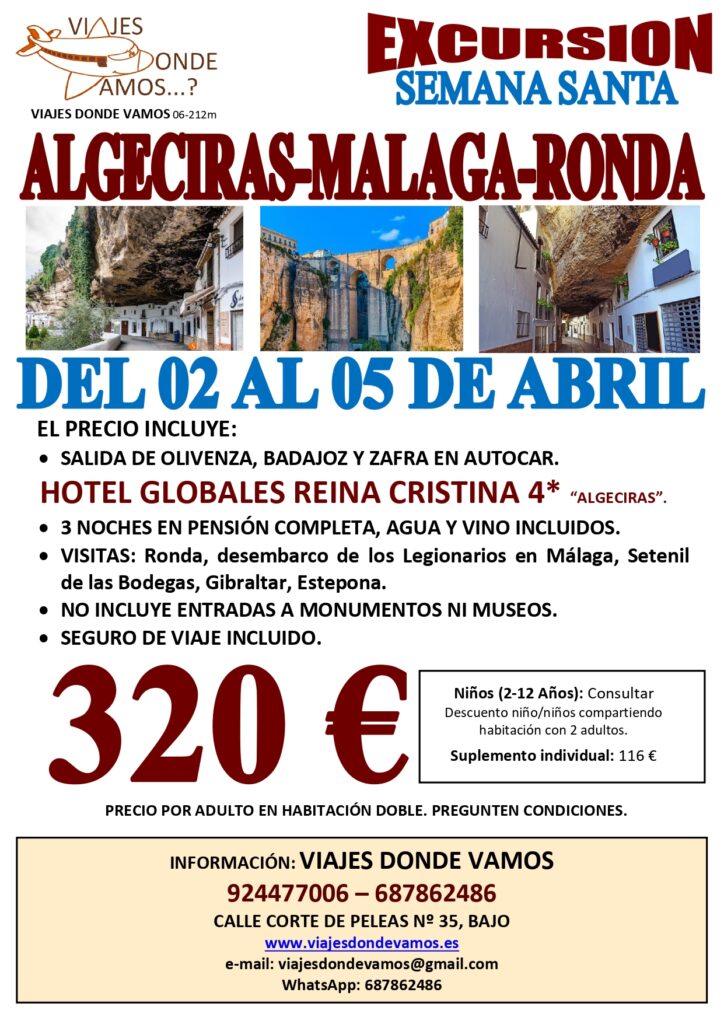 VIAJES DONDE VAMOS...?

VIAJES DONDE VAMOS 06-212m

EXCURSION
SEMANA SANTA

ALGECIRAS-MALAGA-RONDA

DEL 02 AL 05 DE ABRIL

EL PRECIO INCLUYE:

• SALIDA DE OLIVENZA, BADAJOZ Y ZAFRA EN AUTOCAR.

HOTEL GLOBALES REINA CRISTINA 4* "ALGECIRAS".

• 3 NOCHES EN PENSIÓN COMPLETA, AGUA Y VINO INCLUIDOS.
• VISITAS: Ronda, desembarco de los Legionarios en Málaga, Setenil de las Bodegas, Gibraltar, Estepona.
• NO INCLUYE ENTRADAS A MONUMENTOS NI MUSEOS.
• SEGURO DE VIAJE INCLUIDO.

320 €

Niños (2-12 Años): Consultar
Descuento niño/niños compartiendo habitación con 2 adultos.
Suplemento individual: 116 €

PRECIO POR ADULTO EN HABITACIÓN DOBLE. PREGUNTEN CONDICIONES.

INFORMACIÓN: VIAJES DONDE VAMOS
924477006 – 687862486
CALLE CORTE DE PELEAS Nº 35, BAJO
www.viajesdondevamos.es
e-mail: viajesdondevamos@gmail.com
WhatsApp: 687862486